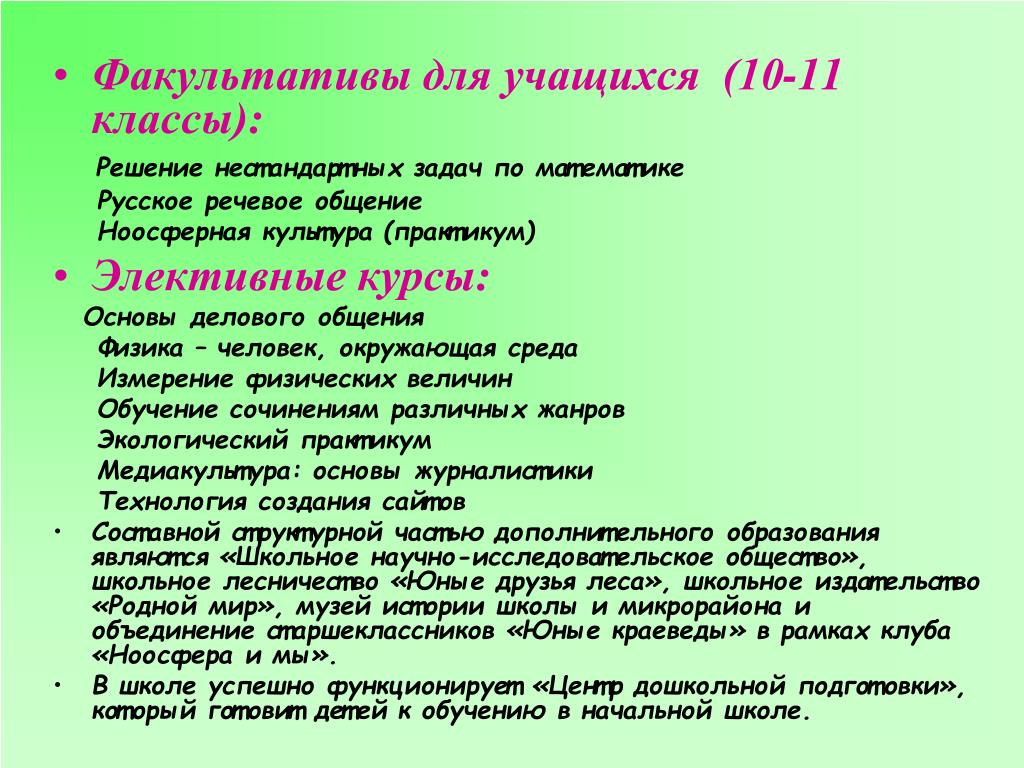 • Факультативы для учащихся (10-11 классы):

Решение нестандартных задач по математике
Русское речевое общение
Ноосферная культура (практикум)

• Элективные курсы:

Основы делового общения
Физика – человек, окружающая среда
Измерение физических величин
Обучение сочинениям различных жанров
Экологический практикум
Медиакультура: основы журналистики
Технология создания сайтов

• Составной структурной частью дополнительного образования являются «Школьное научно-исследовательское общество», школьное лесничество «Юные друзья леса», школьное издательство «Родной мир», музей истории школы и микрорайона и объединение старшеклассников «Юные краеведы» в рамках клуба «Ноосфера и мы».

• В школе успешно функционирует «Центр дошкольной подготовки», который готовит детей к обучению в начальной школе.